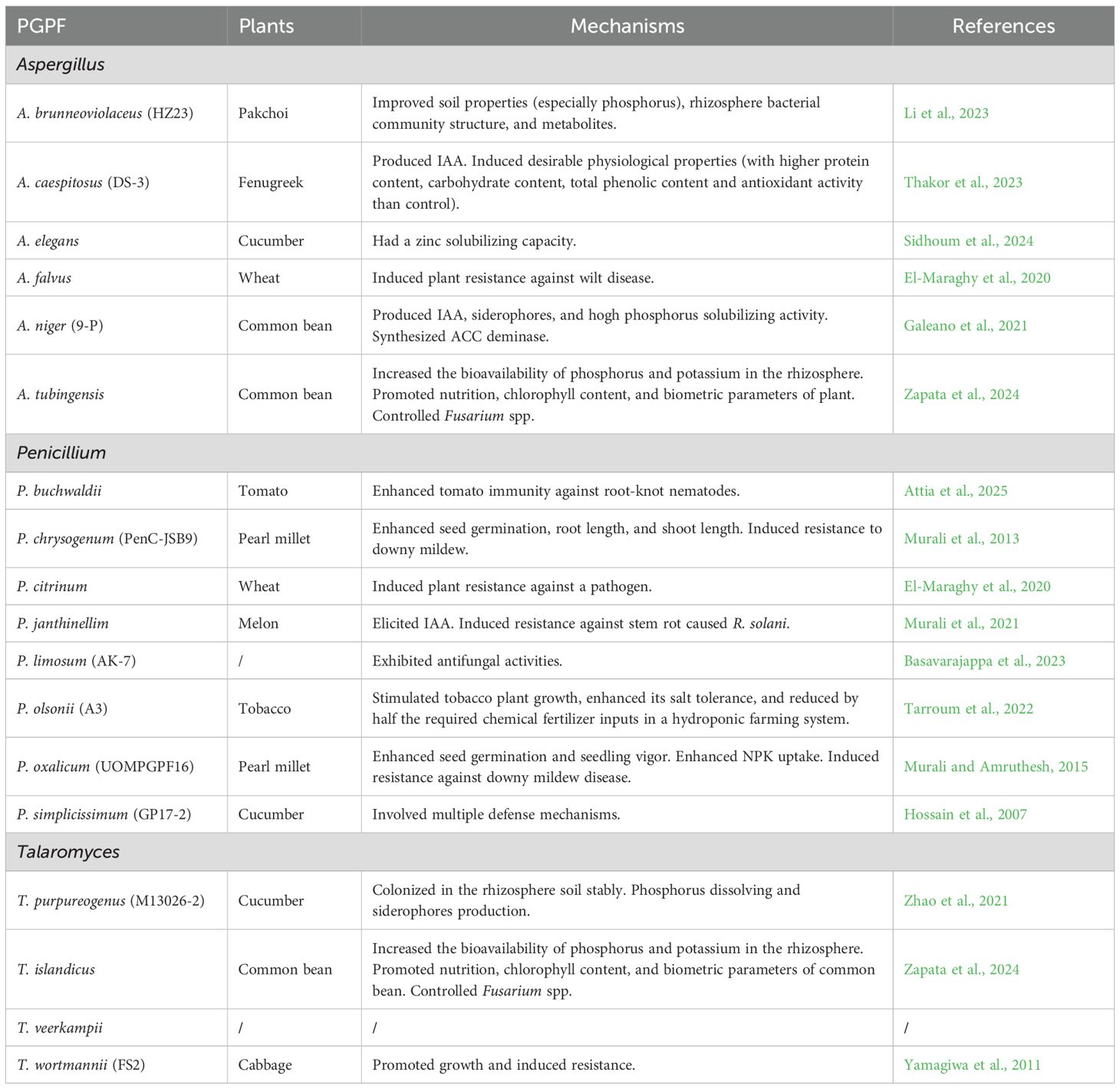 | PGPF | Plants | Mechanisms | References |
|---|---|---|---|
| Aspergillus | | | |
| A. brunneoviolaceus (HZ23) | Pakchoi | Improved soil properties (especially phosphorus), rhizosphere bacterial community structure, and metabolites. | Li et al., 2023 |
| A. caespitosus (DS-3) | Fenugreek | Produced IAA. Induced desirable physiological properties (with higher protein content, carbohydrate content, total phenolic content and antioxidant activity than control). | Thakor et al., 2023 |
| A. elegans | Cucumber | Had a zinc solubilizing capacity. | Sidhoum et al., 2024 |
| A. falvus | Wheat | Induced plant resistance against wilt disease. | El-Maraghy et al., 2020 |
| A. niger (9-P) | Common bean | Produced IAA, siderophores, and hogh phosphorus solubilizing activity. Synthesized ACC deminase. | Galeano et al., 2021 |
| A. tubingensis | Common bean | Increased the bioavailability of phosphorus and potassium in the rhizosphere. Promoted nutrition, chlorophyll content, and biometric parameters of plant. Controlled Fusarium spp. | Zapata et al., 2024 |
| Penicillium | | | |
| P. buchwaldii | Tomato | Enhanced tomato immunity against root-knot nematodes. | Attia et al., 2025 |
| P. chrysogenum (PenC-JSB9) | Pearl millet | Enhanced seed germination, root length, and shoot length. Induced resistance to downy mildew. | Murali et al., 2013 |
| P. citrinum | Wheat | Induced plant resistance against a pathogen. | El-Maraghy et al., 2020 |
| P. janthinellim | Melon | Elicited IAA. Induced resistance against stem rot caused R. solani. | Murali et al., 2021 |
| P. limosum (AK-7) | / | Exhibited antifungal activities. | Basavarajappa et al., 2023 |
| P. olsonii (A3) | Tobacco | Stimulated tobacco plant growth, enhanced its salt tolerance, and reduced by half the required chemical fertilizer inputs in a hydroponic farming system. | Tarroum et al., 2022 |
| P. oxalicum (UOMPGPF16) | Pearl millet | Enhanced seed germination and seedling vigor. Enhanced NPK uptake. Induced resistance against downy mildew disease. | Murali and Amruthesh, 2015 |
| P. simplicissimum (GP17-2) | Cucumber | Involved multiple defense mechanisms. | Hossain et al., 2007 |
| Talaromyces | | | |
| T. purpureogenus (M13026-2) | Cucumber | Colonized in the rhizosphere soil stably. Phosphorus dissolving and siderophores production. | Zhao et al., 2021 |
| T. islandicus | Common bean | Increased the bioavailability of phosphorus and potassium in the rhizosphere. Promoted nutrition, chlorophyll content, and biometric parameters of common bean. Controlled Fusarium spp. | Zapata et al., 2024 |
| T. veerkampii | / | / | / |
| T. wortmannii (FS2) | Cabbage | Promoted growth and induced resistance. | Yamagiwa et al., 2011 |